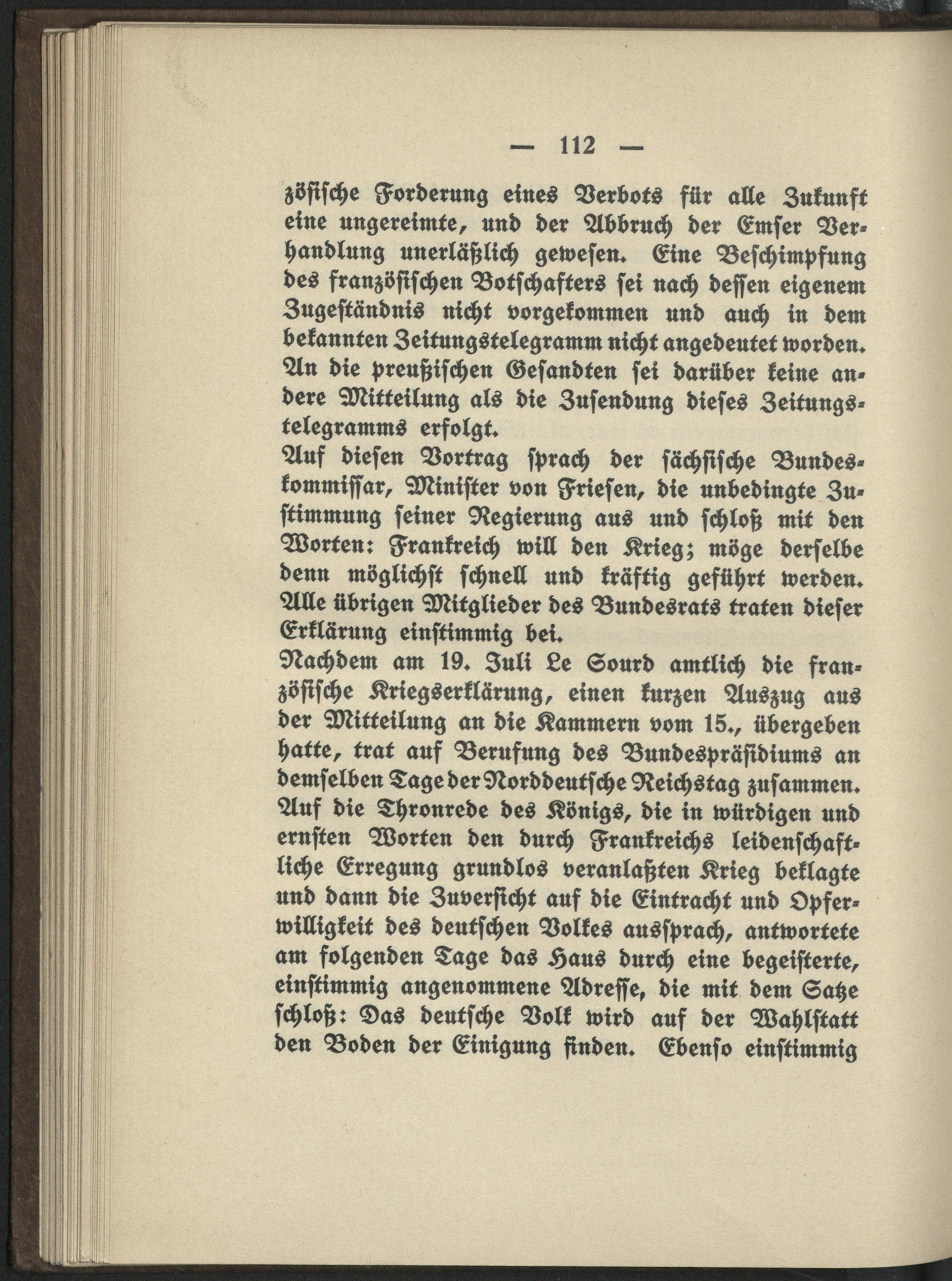 — 112 —

zösische Forderung eines Verbots für alle Zukunft eine ungereimte, und der Abbruch der Emser Verhandlung unerläßlich gewesen. Eine Beschimpfung des französischen Botschafters sei nach dessen eigenem Zugeständnis nicht vorgekommen und auch in dem bekannten Zeitungstelegramm nicht angedeutet worden. An die preußischen Gesandten sei darüber keine andere Mitteilung als die Zusendung dieses Zeitungstelegramms erfolgt.

Auf diesen Vortrag sprach der sächsische Bundeskommissar, Minister von Friesen, die unbedingte Zustimmung seiner Regierung aus und schloß mit den Worten: Frankreich will den Krieg; möge derselbe denn möglichst schnell und kräftig geführt werden. Alle übrigen Mitglieder des Bundesrats traten dieser Erklärung einstimmig bei.

Nachdem am 19. Juli Le Sourd amtlich die französische Kriegserklärung, einen kurzen Auszug aus der Mitteilung an die Kammern vom 15., übergeben hatte, trat auf Berufung des Bundespräsidiums an demselben Tage der Norddeutsche Reichstag zusammen. Auf die Thronrede des Königs, die in würdigen und ernsten Worten den durch Frankreichs leidenschaftliche Erregung grundlos veranlaßten Krieg beklagte und dann die Zuversicht auf die Eintracht und Opferwilligkeit des deutschen Volkes aussprach, antwortete am folgenden Tage das Haus durch eine begeisterte, einstimmig angenommene Adresse, die mit dem Satze schloß: Das deutsche Volk wird auf der Wahlstatt den Boden der Einigung finden. Ebenso einstimmig